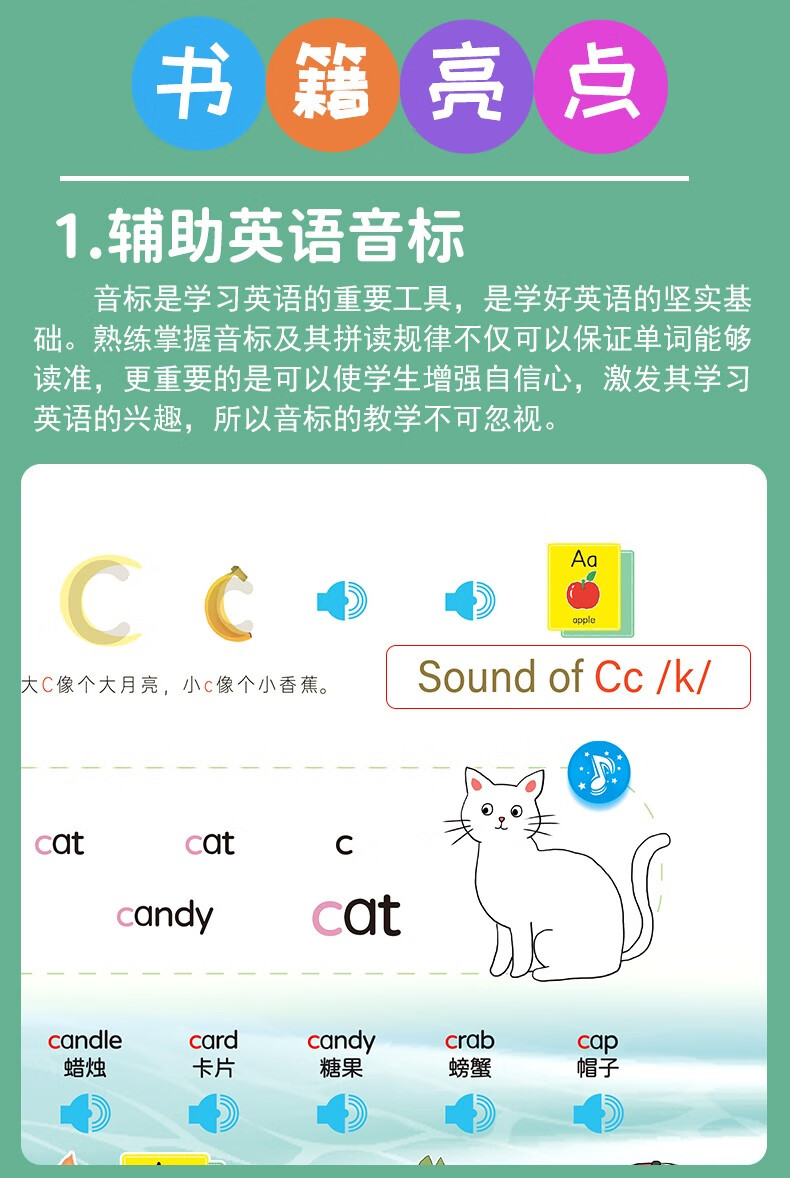 书籍亮点

1.辅助英语音标

音标是学习英语的重要工具，是学好英语的坚实基础。熟练掌握音标及其拼读规律不仅可以保证单词能够读准，更重要的是可以使学生增强自信心，激发其学习英语的兴趣，所以音标的教学不可忽视。

C c

Aa
apple

大C像个大月亮，小c像个小香蕉。

Sound of Cc /k/

cat cat c

candy cat

candle 蜡烛
card 卡片
candy 糖果
crab 螃蟹
cap 帽子